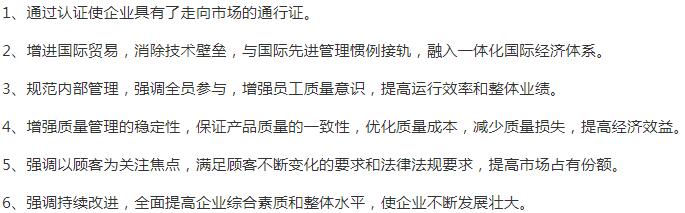 1、通过认证使企业具有了走向市场的通行证。

2、增进国际贸易，消除技术壁垒，与国际先进管理惯例接轨，融入一体化国际经济体系。

3、规范内部管理，强调全员参与，增强员工质量意识，提高运行效率和整体业绩。

4、增强质量管理的稳定性，保证产品质量的一致性，优化质量成本，减少质量损失，提高经济效益。

5、强调以顾客为关注焦点，满足顾客不断变化的要求和法律法规要求，提高市场占有份额。

6、强调持续改进，全面提高企业综合素质和整体水平，使企业不断发展壮大。